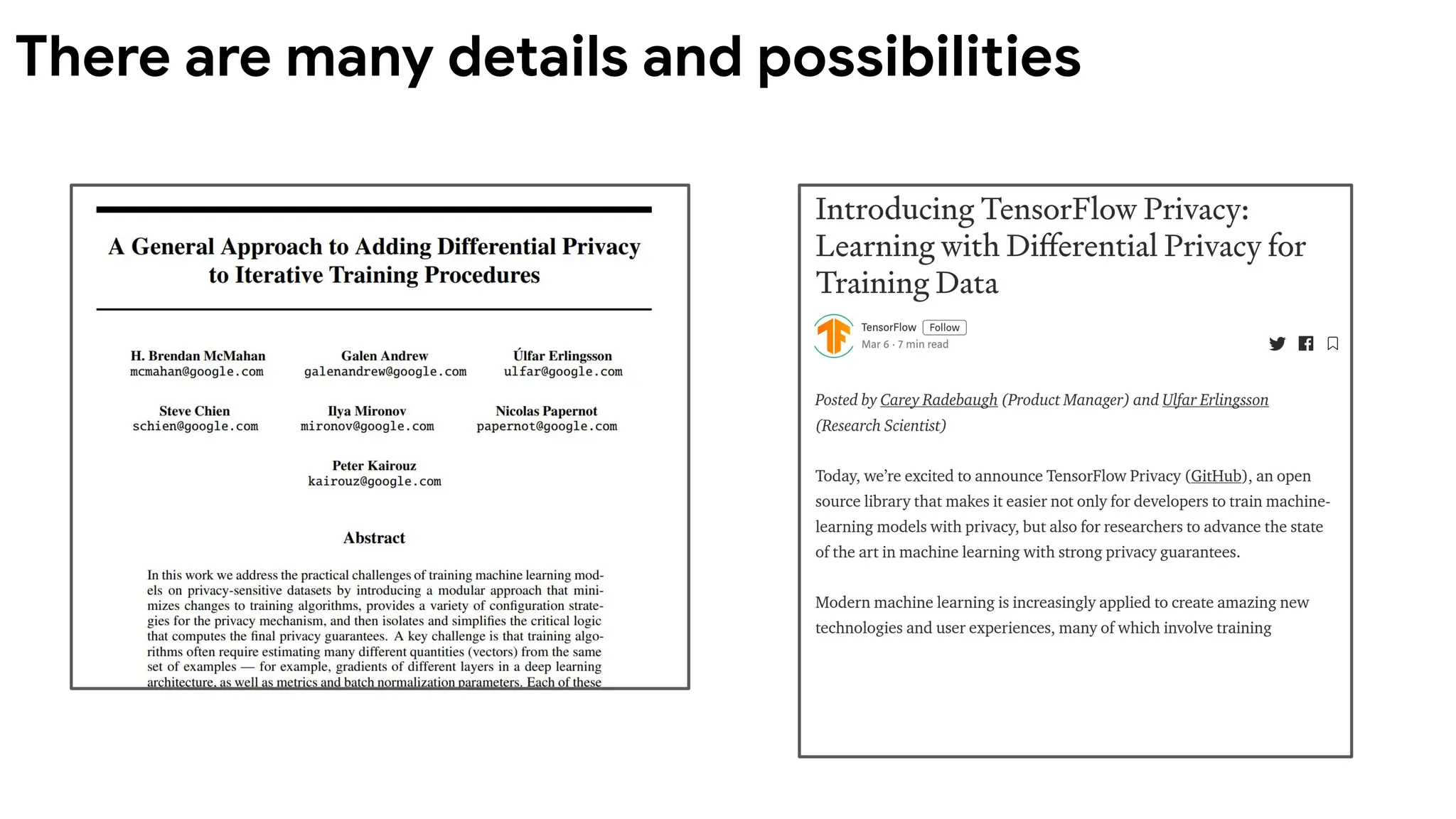 There are many details and possibilities

A General Approach to Adding Differential Privacy to Iterative Training Procedures

H. Brendan McMahan
mcmahan@google.com

Galen Andrew
galenandrew@google.com

Úlfar Erlingsson
ulfar@google.com

Steve Chien
schien@google.com

Ilya Mironov
mironov@google.com

Nicolas Papernot
papernot@google.com

Peter Kairouz
kairouz@google.com

Abstract

In this work we address the practical challenges of training machine learning models on privacy-sensitive datasets by introducing a modular approach that minimizes changes to training algorithms, provides a variety of configuration strategies for the privacy mechanism, and then isolates and simplifies the critical logic that computes the final privacy guarantees. A key challenge is that training algorithms often require estimating many different quantities (vectors) from the same set of examples — for example, gradients of different layers in a deep learning architecture, as well as metrics and batch normalization parameters. Each of these

Introducing TensorFlow Privacy: Learning with Differential Privacy for Training Data

TensorFlow Follow
Mar 6 · 7 min read

Posted by Carey Radebaugh (Product Manager) and Ulfar Erlingsson (Research Scientist)

Today, we're excited to announce TensorFlow Privacy (GitHub), an open source library that makes it easier not only for developers to train machine-learning models with privacy, but also for researchers to advance the state of the art in machine learning with strong privacy guarantees.

Modern machine learning is increasingly applied to create amazing new technologies and user experiences, many of which involve training